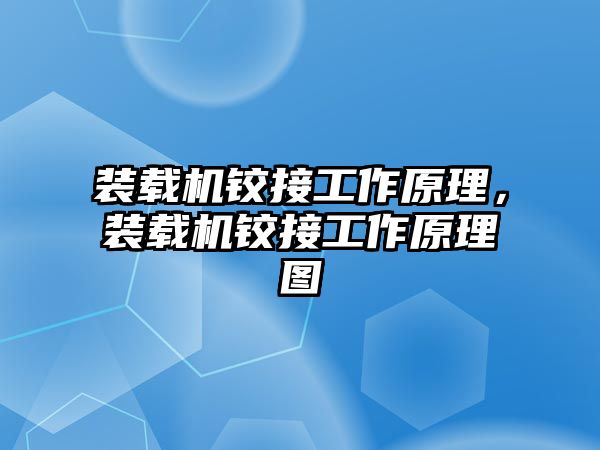 装载机铰接工作原理，装载机铰接工作原理图